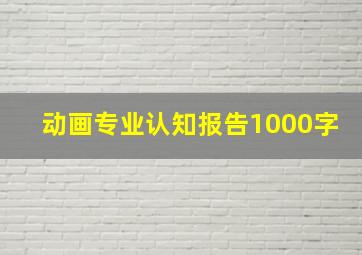 动画专业认知报告1000字